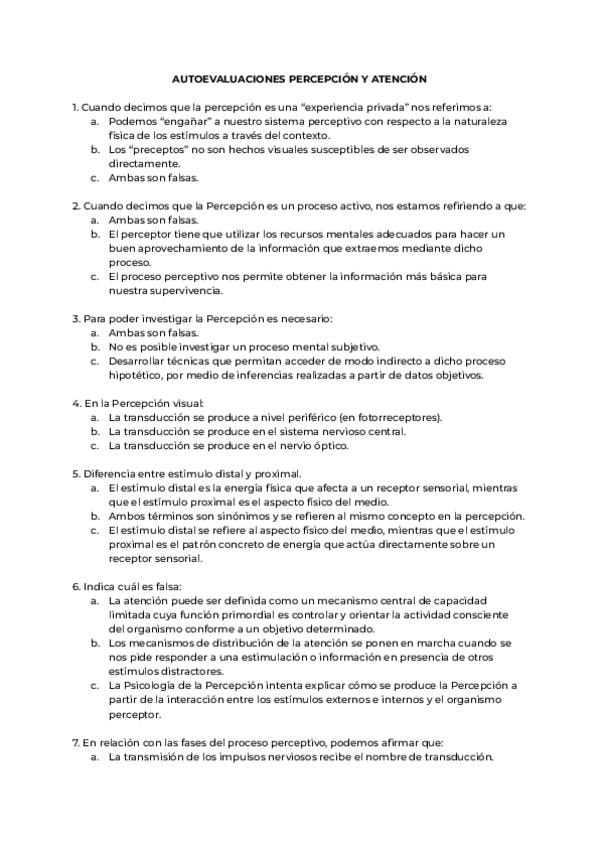 AUTOEVALUACIONES PERCEPCIÓN Y ATENCIÓN

1. Cuando decimos que la percepción es una "experiencia privada" nos referimos a:
a. Podemos "engañar" a nuestro sistema perceptivo con respecto a la naturaleza física de los estímulos a través del contexto.
b. Los "preceptos" no son hechos visuales susceptibles de ser observados directamente.
c. Ambas son falsas.

2. Cuando decimos que la Percepción es un proceso activo, nos estamos refiriendo a que:
a. Ambas son falsas.
b. El perceptor tiene que utilizar los recursos mentales adecuados para hacer un buen aprovechamiento de la información que extraemos mediante dicho proceso.
c. El proceso perceptivo nos permite obtener la información más básica para nuestra supervivencia.

3. Para poder investigar la Percepción es necesario:
a. Ambas son falsas.
b. No es posible investigar un proceso mental subjetivo.
c. Desarrollar técnicas que permitan acceder de modo indirecto a dicho proceso hipotético, por medio de inferencias realizadas a partir de datos objetivos.

4. En la Percepción visual:
a. La transducción se produce a nivel periférico (en fotorreceptores).
b. La transducción se produce en el sistema nervioso central.
c. La transducción se produce en el nervio óptico.

5. Diferencia entre estímulo distal y proximal.
a. El estímulo distal es la energía física que afecta a un receptor sensorial, mientras que el estímulo proximal es el aspecto físico del medio.
b. Ambos términos son sinónimos y se refieren al mismo concepto en la percepción.
c. El estímulo distal se refiere al aspecto físico del medio, mientras que el estímulo proximal es el patrón concreto de energía que actúa directamente sobre un receptor sensorial.

6. Indica cuál es falsa:
a. La atención puede ser definida como un mecanismo central de capacidad limitada cuya función primordial es controlar y orientar la actividad consciente del organismo conforme a un objetivo determinado.
b. Los mecanismos de distribución de la atención se ponen en marcha cuando se nos pide responder a una estimulación o información en presencia de otros estímulos distractores.
c. La Psicología de la Percepción intenta explicar cómo se produce la Percepción a partir de la interacción entre los estímulos externos e internos y el organismo perceptor.

7. En relación con las fases del proceso perceptivo, podemos afirmar que:
a. La transmisión de los impulsos nerviosos recibe el nombre de transducción.